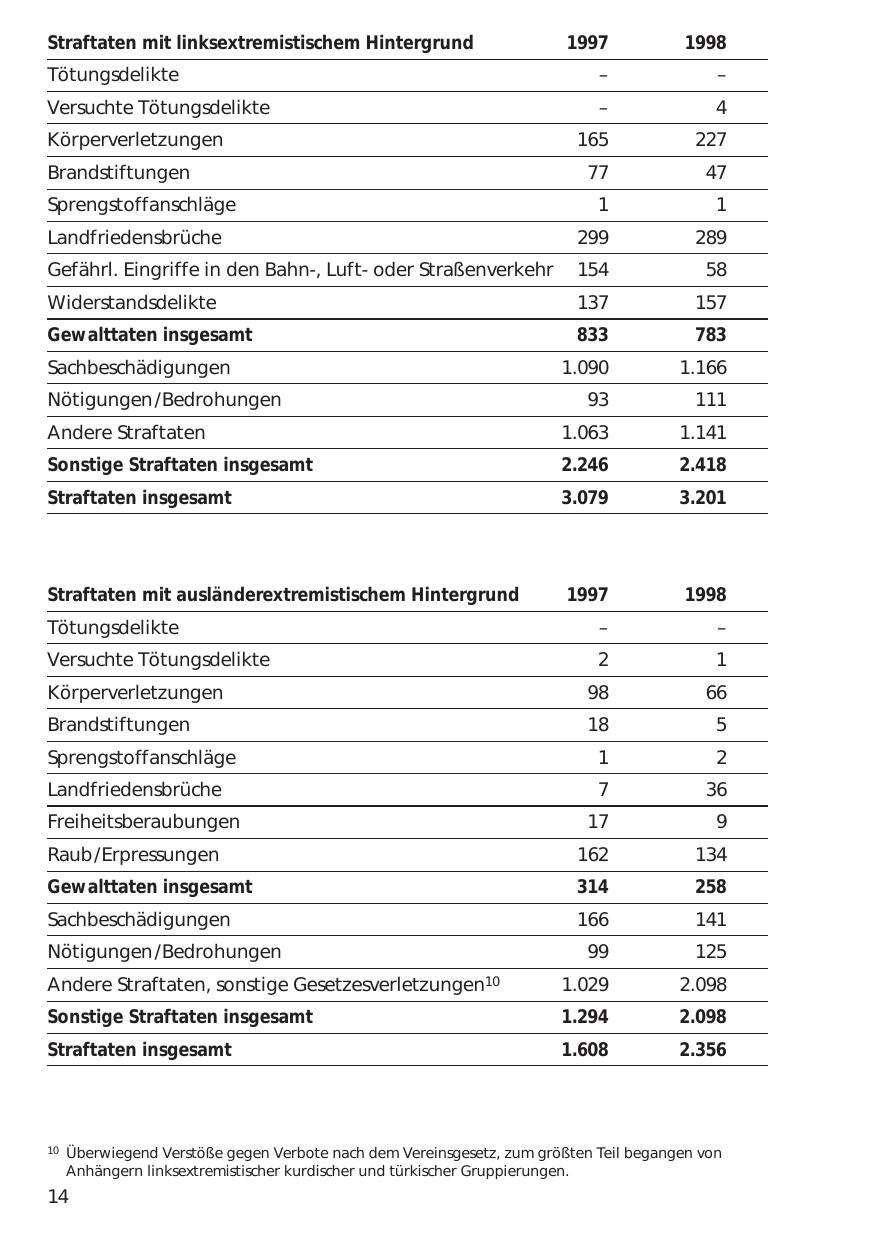 | Straftaten mit linksextremistischem Hintergrund | 1997 | 1998 |
|---|---|---|
| Tötungsdelikte | – | – |
| Versuchte Tötungsdelikte | – | 4 |
| Körperverletzungen | 165 | 227 |
| Brandstiftungen | 77 | 47 |
| Sprengstoffanschläge | 1 | 1 |
| Landfriedensbrüche | 299 | 289 |
| Gefährl. Eingriffe in den Bahn-, Luft- oder Straßenverkehr | 154 | 58 |
| Widerstandsdelikte | 137 | 157 |
| **Gewalttaten insgesamt** | **833** | **783** |
| Sachbeschädigungen | 1.090 | 1.166 |
| Nötigungen/Bedrohungen | 93 | 111 |
| Andere Straftaten | 1.063 | 1.141 |
| **Sonstige Straftaten insgesamt** | **2.246** | **2.418** |
| **Straftaten insgesamt** | **3.079** | **3.201** |

| Straftaten mit ausländerextremistischem Hintergrund | 1997 | 1998 |
|---|---|---|
| Tötungsdelikte | – | – |
| Versuchte Tötungsdelikte | 2 | 1 |
| Körperverletzungen | 98 | 66 |
| Brandstiftungen | 18 | 5 |
| Sprengstoffanschläge | 1 | 2 |
| Landfriedensbrüche | 7 | 36 |
| Freiheitsberaubungen | 17 | 9 |
| Raub/Erpressungen | 162 | 134 |
| **Gewalttaten insgesamt** | **314** | **258** |
| Sachbeschädigungen | 166 | 141 |
| Nötigungen/Bedrohungen | 99 | 125 |
| Andere Straftaten, sonstige Gesetzesverletzungen$^{10}$ | 1.029 | 2.098 |
| **Sonstige Straftaten insgesamt** | **1.294** | **2.098** |
| **Straftaten insgesamt** | **1.608** | **2.356** |

$^{10}$ Überwiegend Verstöße gegen Verbote nach dem Vereinsgesetz, zum größten Teil begangen von Anhängern linksextremistischer kurdischer und türkischer Gruppierungen.

14